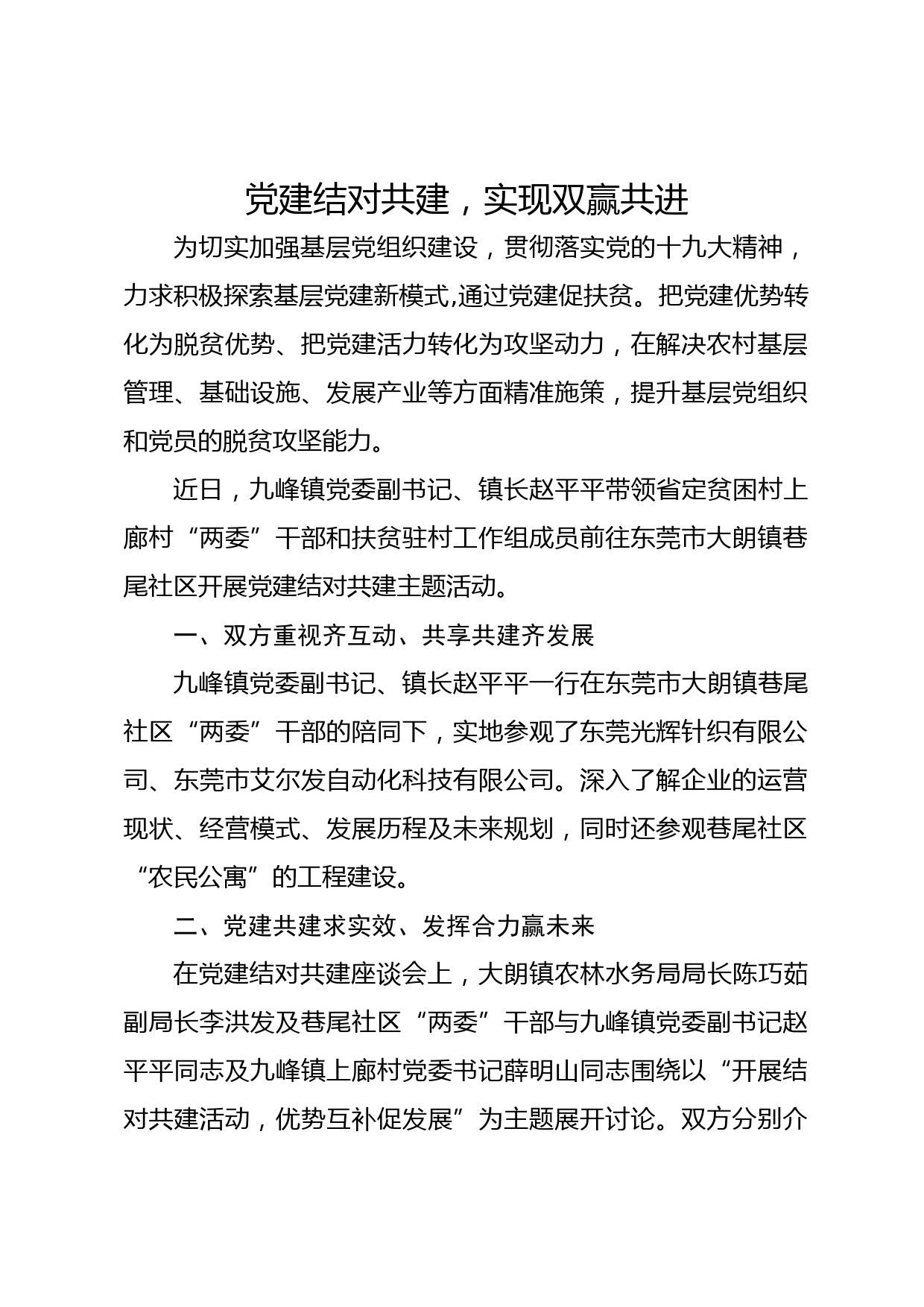 党建结对共建，实现双赢共进

为切实加强基层党组织建设，贯彻落实党的十九大精神，力求积极探索基层党建新模式,通过党建促扶贫。把党建优势转化为脱贫优势、把党建活力转化为攻坚动力，在解决农村基层管理、基础设施、发展产业等方面精准施策，提升基层党组织和党员的脱贫攻坚能力。

近日，九峰镇党委副书记、镇长赵平平带领省定贫困村上廊村“两委”干部和扶贫驻村工作组成员前往东莞市大朗镇巷尾社区开展党建结对共建主题活动。

一、双方重视齐互动、共享共建齐发展

九峰镇党委副书记、镇长赵平平一行在东莞市大朗镇巷尾社区“两委”干部的陪同下，实地参观了东莞光辉针织有限公司、东莞市艾尔发自动化科技有限公司。深入了解企业的运营现状、经营模式、发展历程及未来规划，同时还参观巷尾社区“农民公寓”的工程建设。

二、党建共建求实效、发挥合力赢未来

在党建结对共建座谈会上，大朗镇农林水务局局长陈巧茹副局长李洪发及巷尾社区“两委”干部与九峰镇党委副书记赵平平同志及九峰镇上廊村党委书记薛明山同志围绕以“开展结对共建活动，优势互补促发展”为主题展开讨论。双方分别介